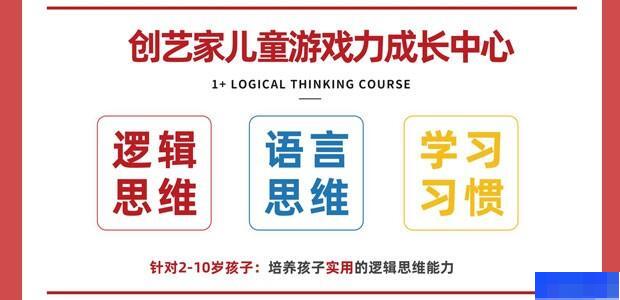 创艺家儿童游戏力成长中心

1+ LOGICAL THINKING COURSE

逻辑思维

语言思维

学习习惯

针对2-10岁孩子：培养孩子实用的逻辑思维能力